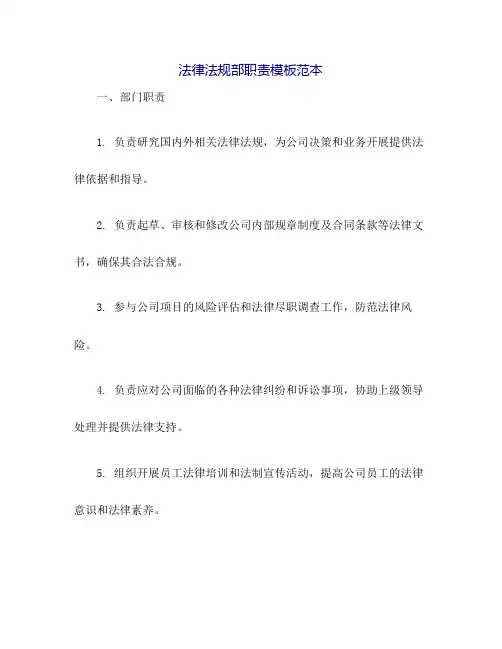 法律法规部职责模板范本

一、部门职责

1. 负责研究国内外相关法律法规，为公司决策和业务开展提供法律依据和指导。

2. 负责起草、审核和修改公司内部规章制度及合同条款等法律文书，确保其合法合规。

3. 参与公司项目的风险评估和法律尽职调查工作，防范法律风险。

4. 负责应对公司面临的各种法律纠纷和诉讼事项，协助上级领导处理并提供法律支持。

5. 组织开展员工法律培训和法制宣传活动，提高公司员工的法律意识和法律素养。